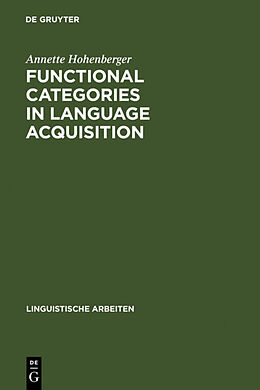 DE GRUYTER

Annette Hohenberger
FUNCTIONAL CATEGORIES IN LANGUAGE ACQUISITION

LINGUISTISCHE ARBEITEN

DE G